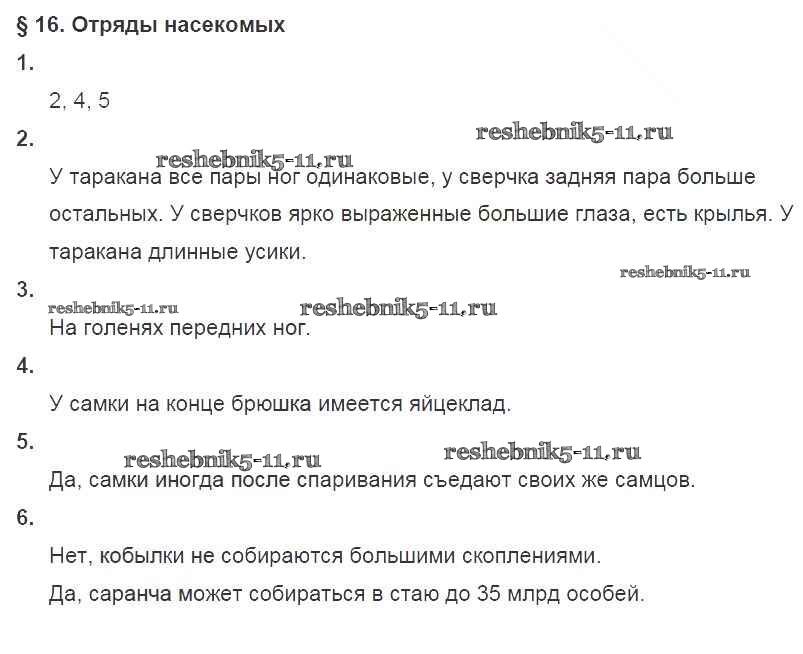 § 16. Отряды насекомых

1.

2, 4, 5

2.

reshebnik5-11.ru

reshebnik5-11.ru

У таракана все пары ног одинаковые, у сверчка задняя пара больше остальных. У сверчков ярко выраженные большие глаза, есть крылья. У таракана длинные усики.

reshebnik5-11.ru

3.

reshebnik5-11.ru

reshebnik5-11.ru

На голенях передних ног.

4.

У самки на конце брюшка имеется яйцеклад.

5.

reshebnik5-11.ru

reshebnik5-11.ru

Да, самки иногда после спаривания съедают своих же самцов.

6.

Нет, кобылки не собираются большими скоплениями.

Да, саранча может собираться в стаю до 35 млрд особей.